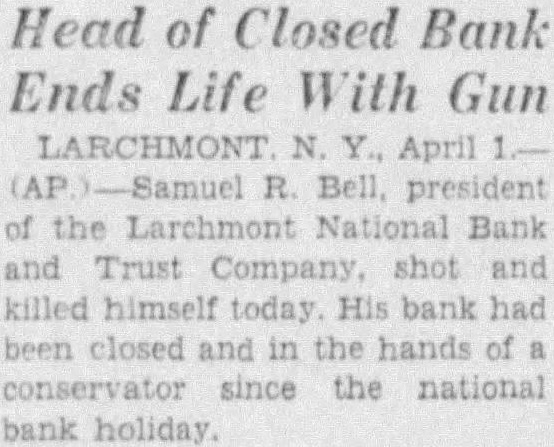 Head of Closed Bank Ends Life With Gun

LARCHMONT, N. Y., April 1.—(AP.)—Samuel R. Bell, president of the Larchmont National Bank and Trust Company, shot and killed himself today. His bank had been closed and in the hands of a conservator since the national bank holiday.